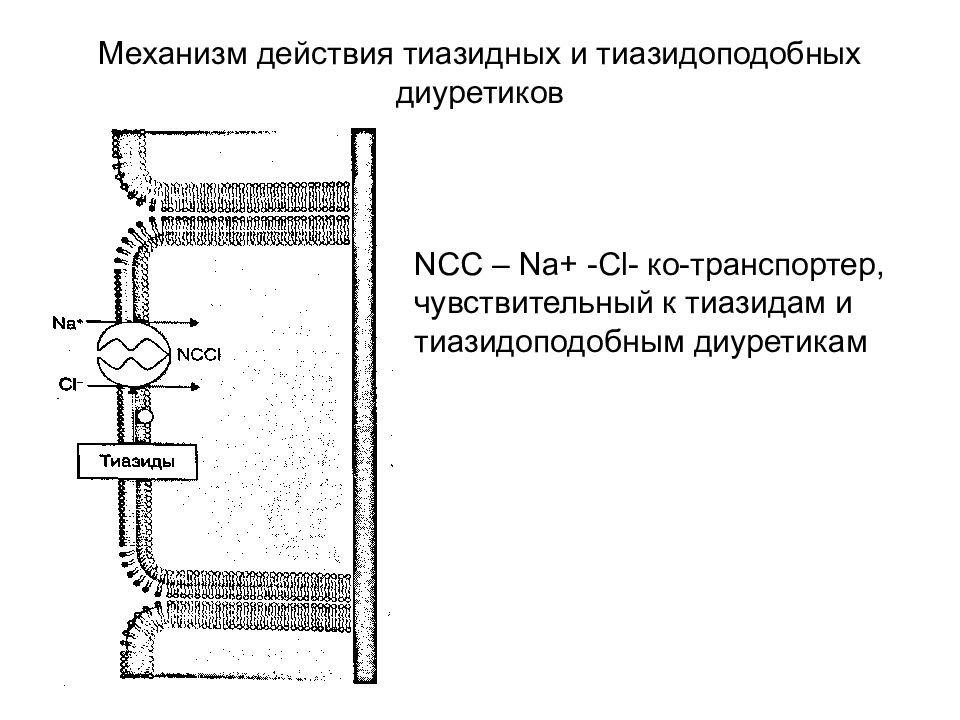 Механизм действия тиазидных и тиазидоподобных диуретиков

$Na^+$

NCCl

$Cl^-$

Тиазиды

NCC – Na+ -Cl- ко-транспортер, чувствительный к тиазидам и тиазидоподобным диуретикам